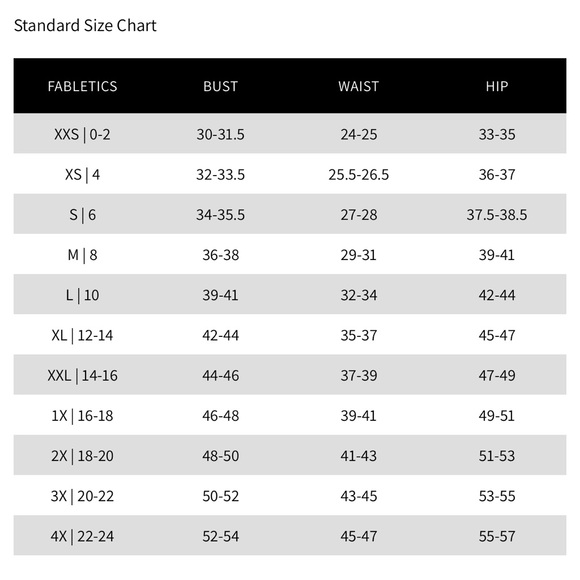 Standard Size Chart

| FABLETICS | BUST | WAIST | HIP |
|---|---|---|---|
| XXS \| 0-2 | 30-31.5 | 24-25 | 33-35 |
| XS \| 4 | 32-33.5 | 25.5-26.5 | 36-37 |
| S \| 6 | 34-35.5 | 27-28 | 37.5-38.5 |
| M \| 8 | 36-38 | 29-31 | 39-41 |
| L \| 10 | 39-41 | 32-34 | 42-44 |
| XL \| 12-14 | 42-44 | 35-37 | 45-47 |
| XXL \| 14-16 | 44-46 | 37-39 | 47-49 |
| 1X \| 16-18 | 46-48 | 39-41 | 49-51 |
| 2X \| 18-20 | 48-50 | 41-43 | 51-53 |
| 3X \| 20-22 | 50-52 | 43-45 | 53-55 |
| 4X \| 22-24 | 52-54 | 45-47 | 55-57 |